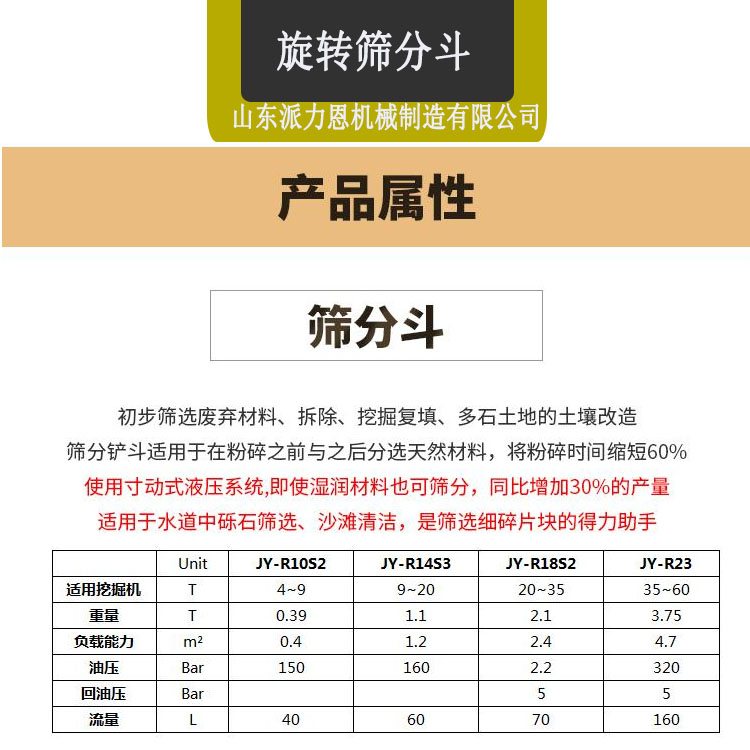 旋转筛分斗

山东派力恩机械制造有限公司

产品属性

筛分斗

初步筛选废弃材料、拆除、挖掘复填、多石土地的土壤改造
筛分铲斗适用于在粉碎之前与之后分选天然材料，将粉碎时间缩短60%
使用寸动式液压系统,即使湿润材料也可筛分，同比增加30%的产量
适用于水道中砾石筛选、沙滩清洁，是筛选细碎片块的得力助手

| | Unit | JY-R10S2 | JY-R14S3 | JY-R18S2 | JY-R23 |
|---|---|---|---|---|---|
| 适用挖掘机 | T | 4~9 | 9~20 | 20~35 | 35~60 |
| 重量 | T | 0.39 | 1.1 | 2.1 | 3.75 |
| 负载能力 | $m^2$ | 0.4 | 1.2 | 2.4 | 4.7 |
| 油压 | Bar | 150 | 160 | 2.2 | 320 |
| 回油压 | Bar | | | 5 | 5 |
| 流量 | L | 40 | 60 | 70 | 160 |